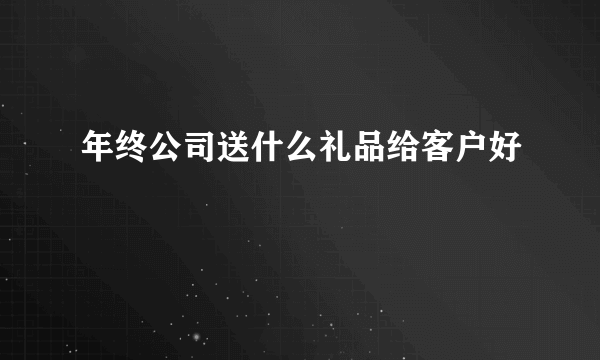 年终公司送什么礼品给客户好